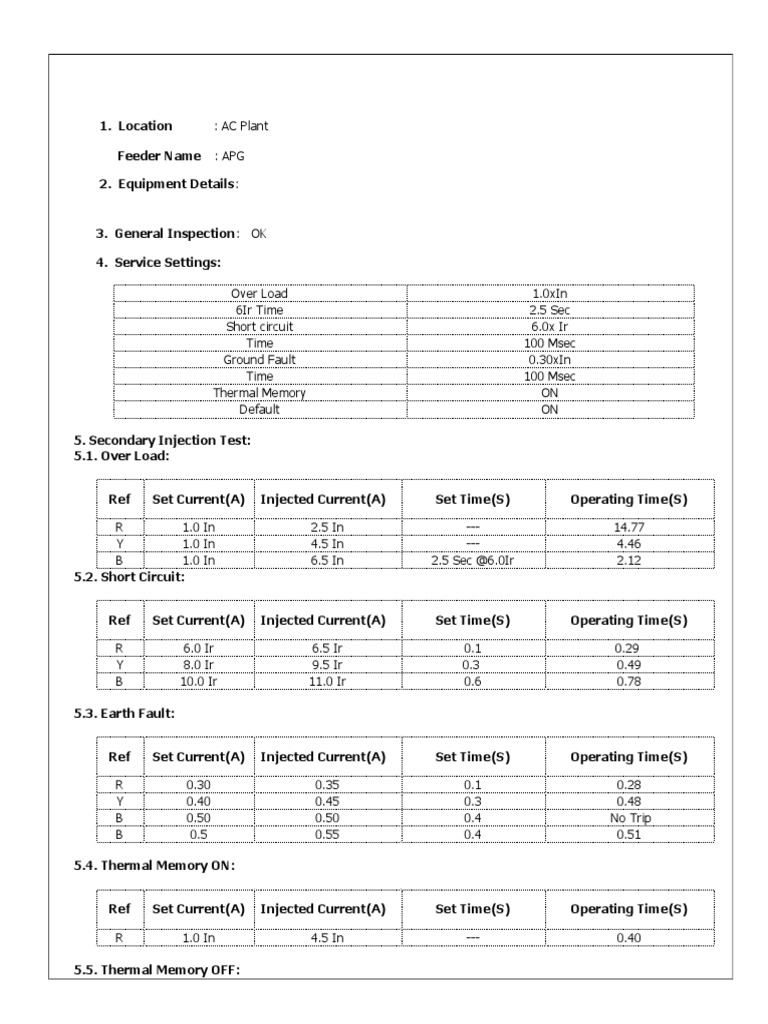 1. Location : AC Plant

Feeder Name : APG

2. Equipment Details:

3. General Inspection: OK

4. Service Settings:

| Over Load | 1.0xIn |
|---|---|
| 6Ir Time | 2.5 Sec |
| Short circuit | 6.0x Ir |
| Time | 100 Msec |
| Ground Fault | 0.30xIn |
| Time | 100 Msec |
| Thermal Memory | ON |
| Default | ON |

5. Secondary Injection Test:
5.1. Over Load:

| Ref | Set Current(A) | Injected Current(A) | Set Time(S) | Operating Time(S) |
|---|---|---|---|---|
| R | 1.0 In | 2.5 In | --- | 14.77 |
| Y | 1.0 In | 4.5 In | --- | 4.46 |
| B | 1.0 In | 6.5 In | 2.5 Sec @6.0Ir | 2.12 |

5.2. Short Circuit:

| Ref | Set Current(A) | Injected Current(A) | Set Time(S) | Operating Time(S) |
|---|---|---|---|---|
| R | 6.0 Ir | 6.5 Ir | 0.1 | 0.29 |
| Y | 8.0 Ir | 9.5 Ir | 0.3 | 0.49 |
| B | 10.0 Ir | 11.0 Ir | 0.6 | 0.78 |

5.3. Earth Fault:

| Ref | Set Current(A) | Injected Current(A) | Set Time(S) | Operating Time(S) |
|---|---|---|---|---|
| R | 0.30 | 0.35 | 0.1 | 0.28 |
| Y | 0.40 | 0.45 | 0.3 | 0.48 |
| B | 0.50 | 0.50 | 0.4 | No Trip |
| B | 0.5 | 0.55 | 0.4 | 0.51 |

5.4. Thermal Memory ON:

| Ref | Set Current(A) | Injected Current(A) | Set Time(S) | Operating Time(S) |
|---|---|---|---|---|
| R | 1.0 In | 4.5 In | --- | 0.40 |

5.5. Thermal Memory OFF: